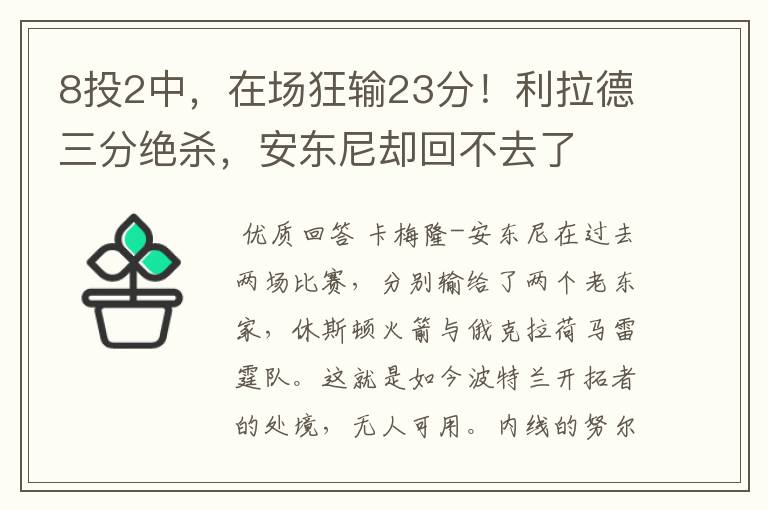 8投2中，在场狂输23分！利拉德三分绝杀，安东尼却回不去了

优质回答 卡梅隆-安东尼在过去两场比赛，分别输给了两个老东家，休斯顿火箭与俄克拉荷马雷霆队。这就是如今波特兰开拓者的处境，无人可用。内线的努尔